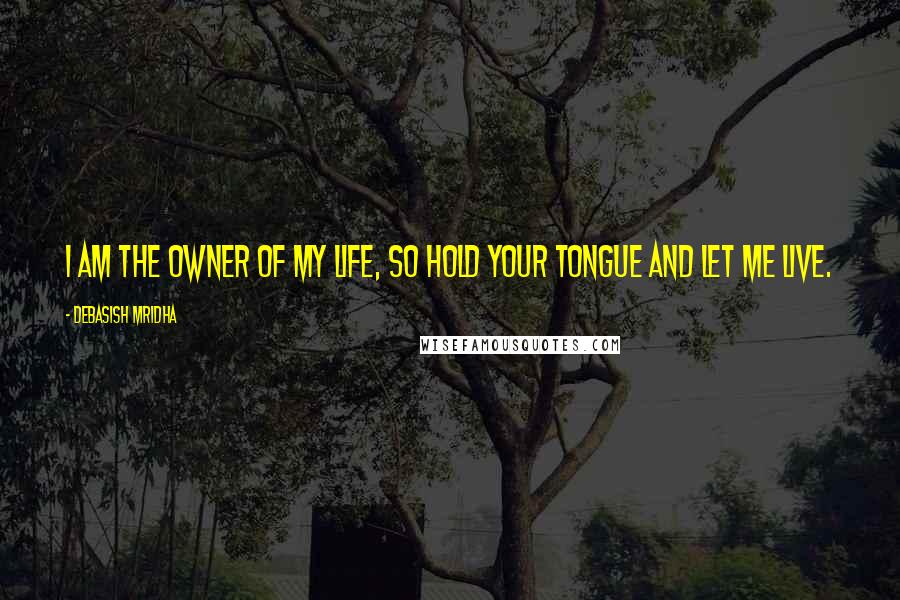 I AM THE OWNER OF MY LIFE, SO HOLD YOUR TONGUE AND LET ME LIVE.

- DEBASISH MRIDHA

WISEFAMOUSQUOTES.COM